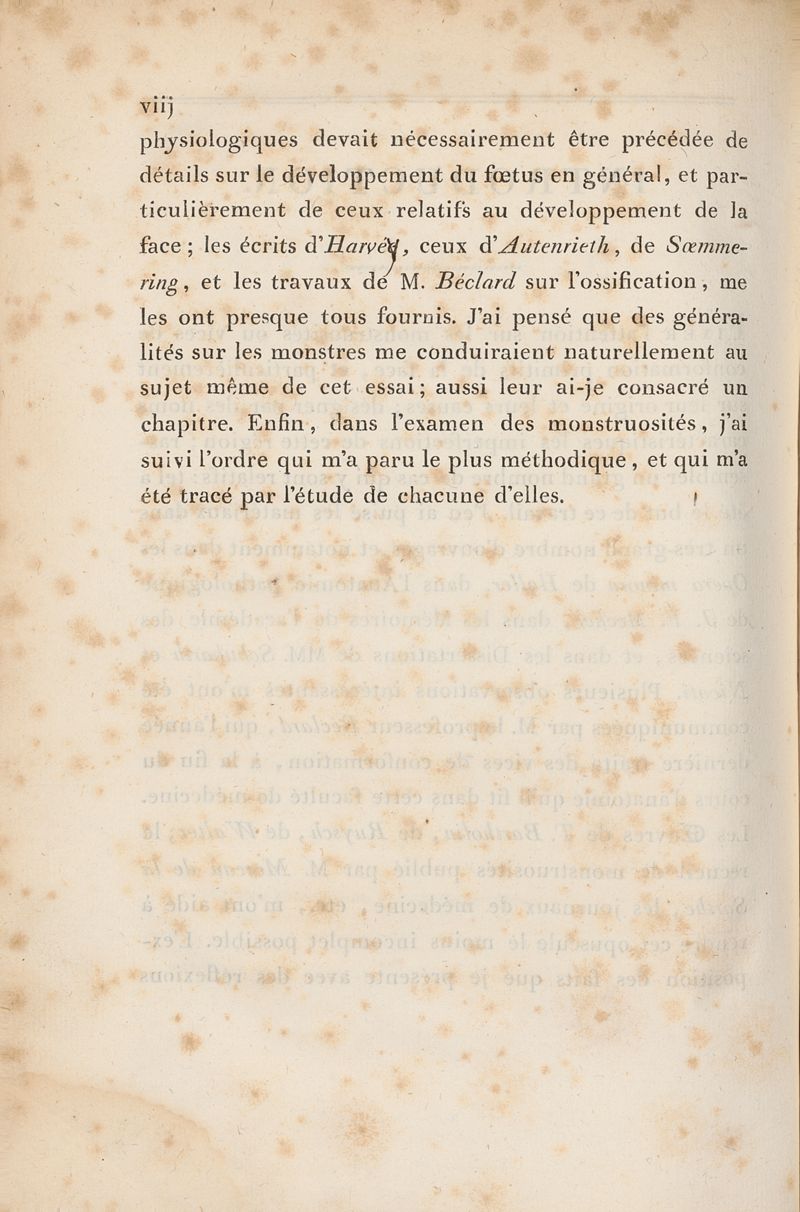 viij

physiologiques devait nécessairement être précédée de détails sur le développement du fœtus en général, et particulièrement de ceux relatifs au développement de la face ; les écrits d'Harvey, ceux d'Autenrieth, de Sœmmering, et les travaux de M. Béclard sur l'ossification, me les ont presque tous fournis. J'ai pensé que des généralités sur les monstres me conduiraient naturellement au sujet même de cet essai ; aussi leur ai-je consacré un chapitre. Enfin, dans l'examen des monstruosités, j'ai suivi l'ordre qui m'a paru le plus méthodique, et qui m'a été tracé par l'étude de chacune d'elles.